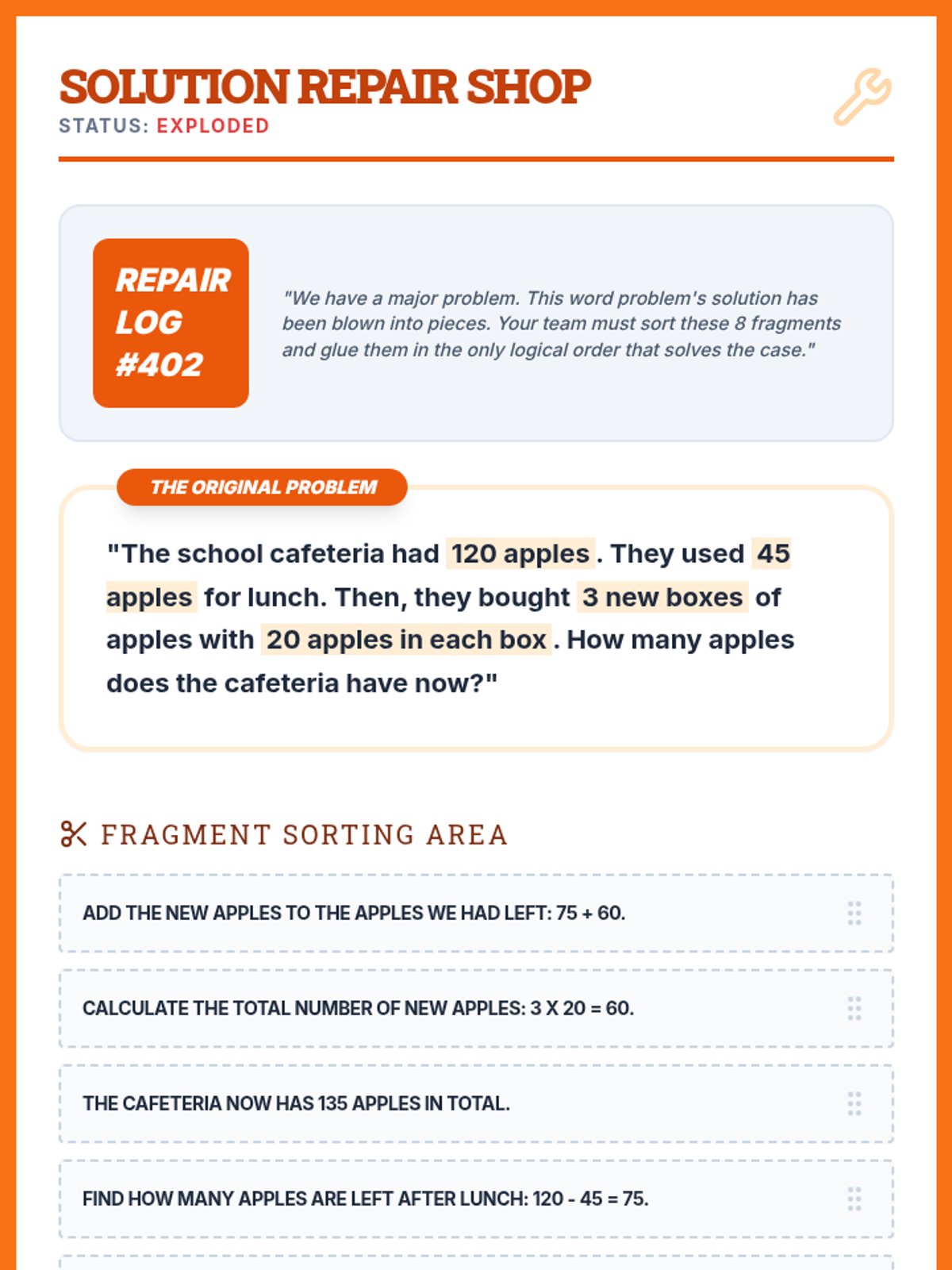 SOLUTION REPAIR SHOP
STATUS: EXPLODED

REPAIR LOG #402

"We have a major problem. This word problem's solution has been blown into pieces. Your team must sort these 8 fragments and glue them in the only logical order that solves the case."

THE ORIGINAL PROBLEM

"The school cafeteria had 120 apples. They used 45 apples for lunch. Then, they bought 3 new boxes of apples with 20 apples in each box. How many apples does the cafeteria have now?"

FRAGMENT SORTING AREA

ADD THE NEW APPLES TO THE APPLES WE HAD LEFT: 75 + 60.

CALCULATE THE TOTAL NUMBER OF NEW APPLES: 3 X 20 = 60.

THE CAFETERIA NOW HAS 135 APPLES IN TOTAL.

FIND HOW MANY APPLES ARE LEFT AFTER LUNCH: 120 - 45 = 75.